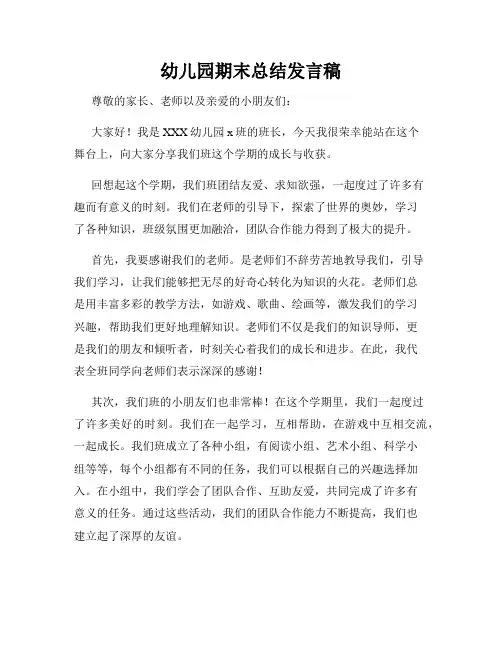 幼儿园期末总结发言稿

尊敬的家长、老师以及亲爱的小朋友们：

大家好！我是 XXX 幼儿园 x 班的班长，今天我很荣幸能站在这个舞台上，向大家分享我们班这个学期的成长与收获。

回想起这个学期，我们班团结友爱、求知欲强，一起度过了许多有趣而有意义的时刻。我们在老师的引导下，探索了世界的奥妙，学习了各种知识，班级氛围更加融洽，团队合作能力得到了极大的提升。

首先，我要感谢我们的老师。是老师们不辞劳苦地教导我们，引导我们学习，让我们能够把无尽的好奇心转化为知识的火花。老师们总是用丰富多彩的教学方法，如游戏、歌曲、绘画等，激发我们的学习兴趣，帮助我们更好地理解知识。老师们不仅是我们的知识导师，更是我们的朋友和倾听者，时刻关心着我们的成长和进步。在此，我代表全班同学向老师们表示深深的感谢！

其次，我们班的小朋友们也非常棒！在这个学期里，我们一起度过了许多美好的时刻。我们在一起学习，互相帮助，在游戏中互相交流，一起成长。我们班成立了各种小组，有阅读小组、艺术小组、科学小组等等，每个小组都有不同的任务，我们可以根据自己的兴趣选择加入。在小组中，我们学会了团队合作、互助友爱，共同完成了许多有意义的任务。通过这些活动，我们的团队合作能力不断提高，我们也建立起了深厚的友谊。